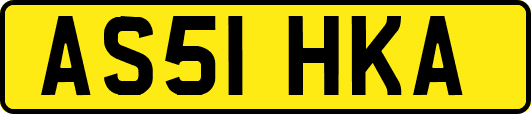 AS51 HKA